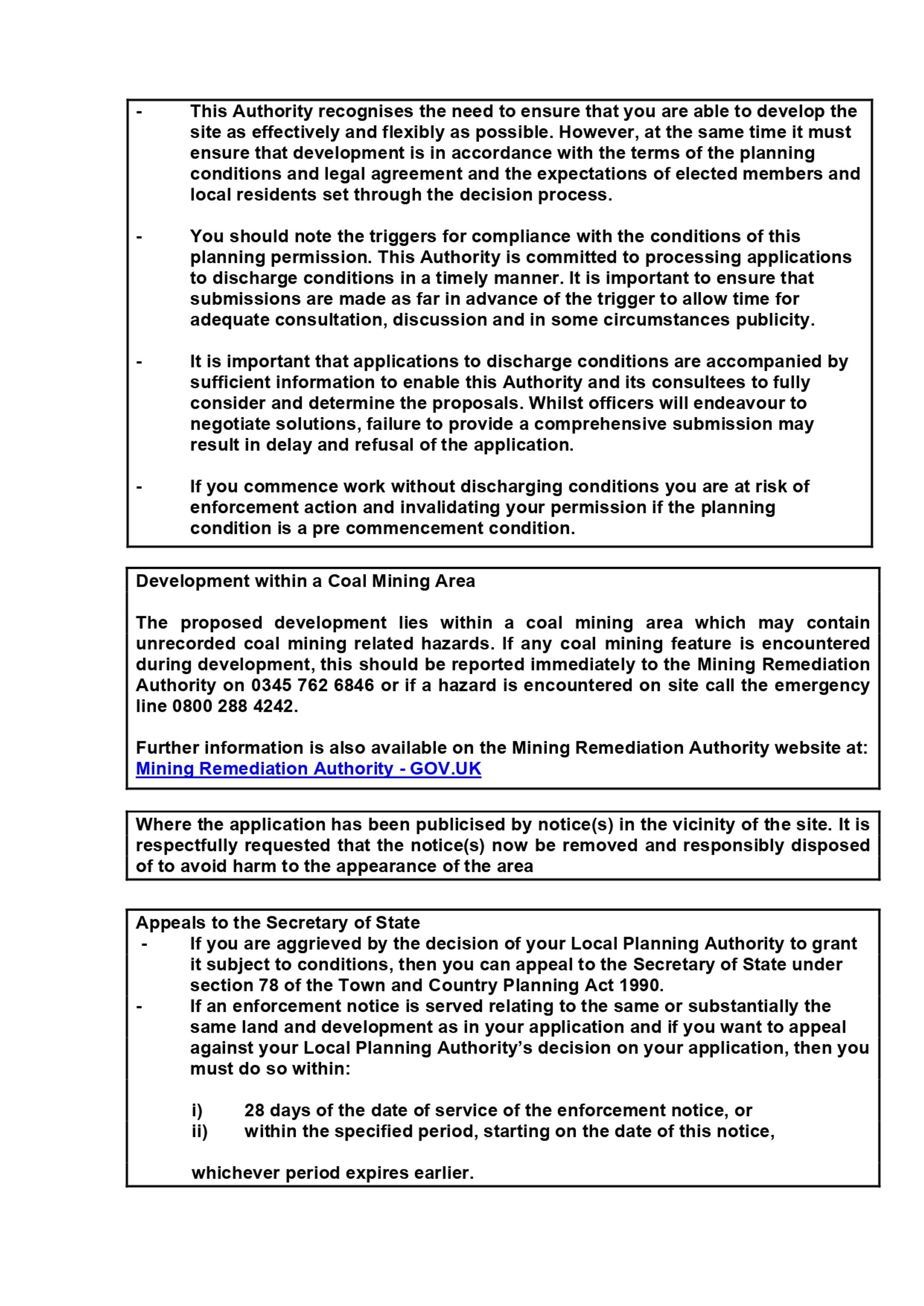 - This Authority recognises the need to ensure that you are able to develop the site as effectively and flexibly as possible. However, at the same time it must ensure that development is in accordance with the terms of the planning conditions and legal agreement and the expectations of elected members and local residents set through the decision process.

- You should note the triggers for compliance with the conditions of this planning permission. This Authority is committed to processing applications to discharge conditions in a timely manner. It is important to ensure that submissions are made as far in advance of the trigger to allow time for adequate consultation, discussion and in some circumstances publicity.

- It is important that applications to discharge conditions are accompanied by sufficient information to enable this Authority and its consultees to fully consider and determine the proposals. Whilst officers will endeavour to negotiate solutions, failure to provide a comprehensive submission may result in delay and refusal of the application.

- If you commence work without discharging conditions you are at risk of enforcement action and invalidating your permission if the planning condition is a pre commencement condition.

Development within a Coal Mining Area

The proposed development lies within a coal mining area which may contain unrecorded coal mining related hazards. If any coal mining feature is encountered during development, this should be reported immediately to the Mining Remediation Authority on 0345 762 6846 or if a hazard is encountered on site call the emergency line 0800 288 4242.

Further information is also available on the Mining Remediation Authority website at: Mining Remediation Authority - GOV.UK

Where the application has been publicised by notice(s) in the vicinity of the site. It is respectfully requested that the notice(s) now be removed and responsibly disposed of to avoid harm to the appearance of the area

Appeals to the Secretary of State
- If you are aggrieved by the decision of your Local Planning Authority to grant it subject to conditions, then you can appeal to the Secretary of State under section 78 of the Town and Country Planning Act 1990.
- If an enforcement notice is served relating to the same or substantially the same land and development as in your application and if you want to appeal against your Local Planning Authority's decision on your application, then you must do so within:

i) 28 days of the date of service of the enforcement notice, or
ii) within the specified period, starting on the date of this notice,

whichever period expires earlier.